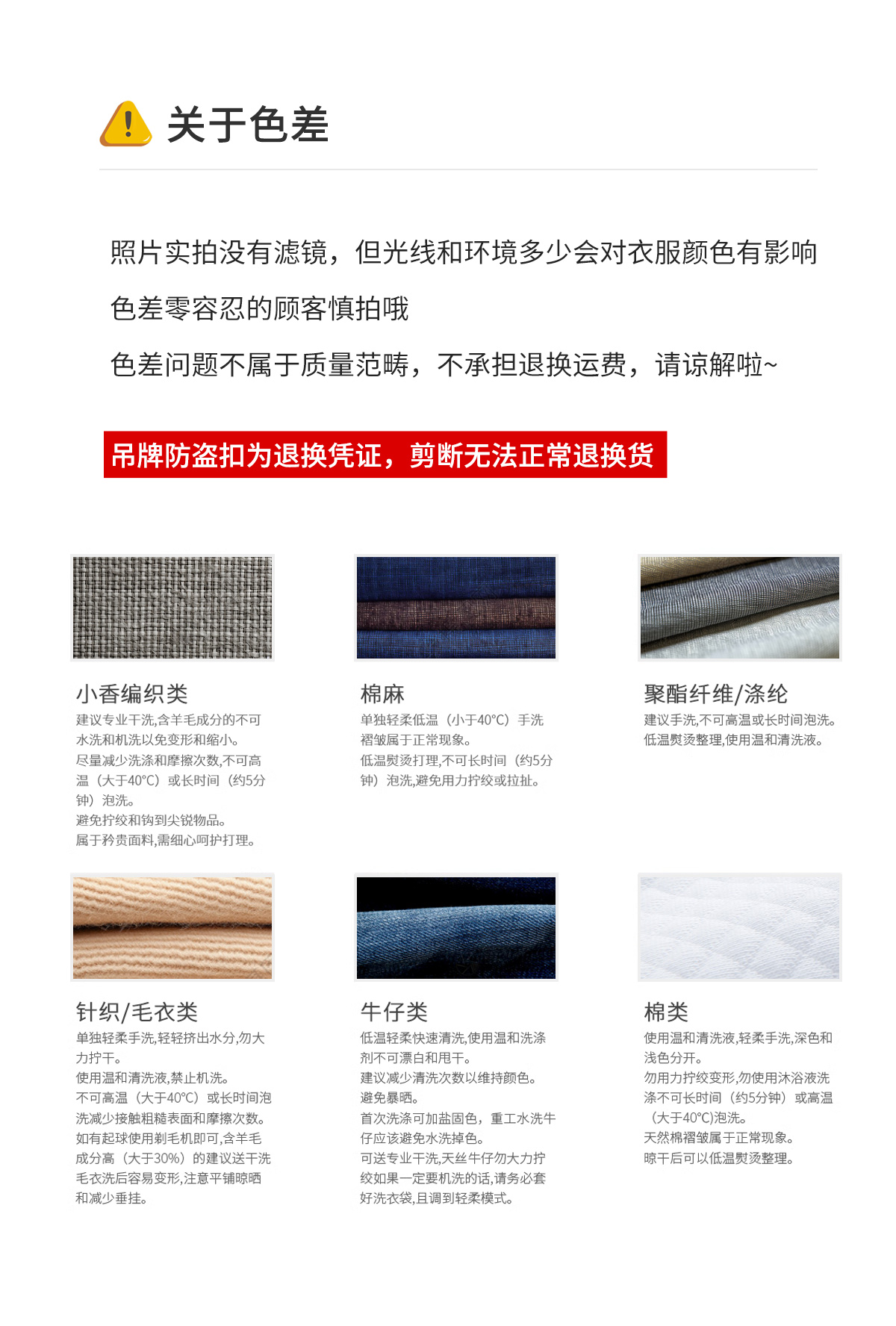 关于色差

照片实拍没有滤镜，但光线和环境多少会对衣服颜色有影响

色差零容忍的顾客慎拍哦

色差问题不属于质量范畴，不承担退换运费，请谅解啦~

吊牌防盗扣为退换凭证，剪断无法正常退换货

小香编织类

建议专业干洗,含羊毛成分的不可水洗和机洗以免变形和缩小。
尽量减少洗涤和摩擦次数,不可高温（大于40°C）或长时间（约5分钟）泡洗。
避免拧绞和钩到尖锐物品。
属于矜贵面料,需细心呵护打理。

棉麻

单独轻柔低温（小于40°C）手洗
褶皱属于正常现象。
低温熨烫打理,不可长时间（约5分钟）泡洗,避免用力拧绞或拉扯。

聚酯纤维/涤纶

建议手洗,不可高温或长时间泡洗。
低温熨烫整理,使用温和清洗液。

针织/毛衣类

单独轻柔手洗,轻轻挤出水分,勿大力拧干。
使用温和清洗液,禁止机洗。
不可高温（大于40°C）或长时间泡洗减少接触粗糙表面和摩擦次数。
如有起球使用剃毛机即可,含羊毛成分高（大于30%）的建议送干洗
毛衣洗后容易变形,注意平铺晾晒和减少垂挂。

牛仔类

低温轻柔快速清洗,使用温和洗涤剂不可漂白和甩干。
建议减少清洗次数以维持颜色。
避免暴晒。
首次洗涤可加盐固色，重工水洗牛仔应该避免水洗掉色。
可送专业干洗,天丝牛仔勿大力拧绞如果一定要机洗的话,请务必套好洗衣袋,且调到轻柔模式。

棉类

使用温和清洗液,轻柔手洗,深色和浅色分开。
勿用力拧绞变形,勿使用沐浴液洗涤不可长时间（约5分钟）或高温（大于40°C)泡洗。
天然棉褶皱属于正常现象。
晾干后可以低温熨烫整理。